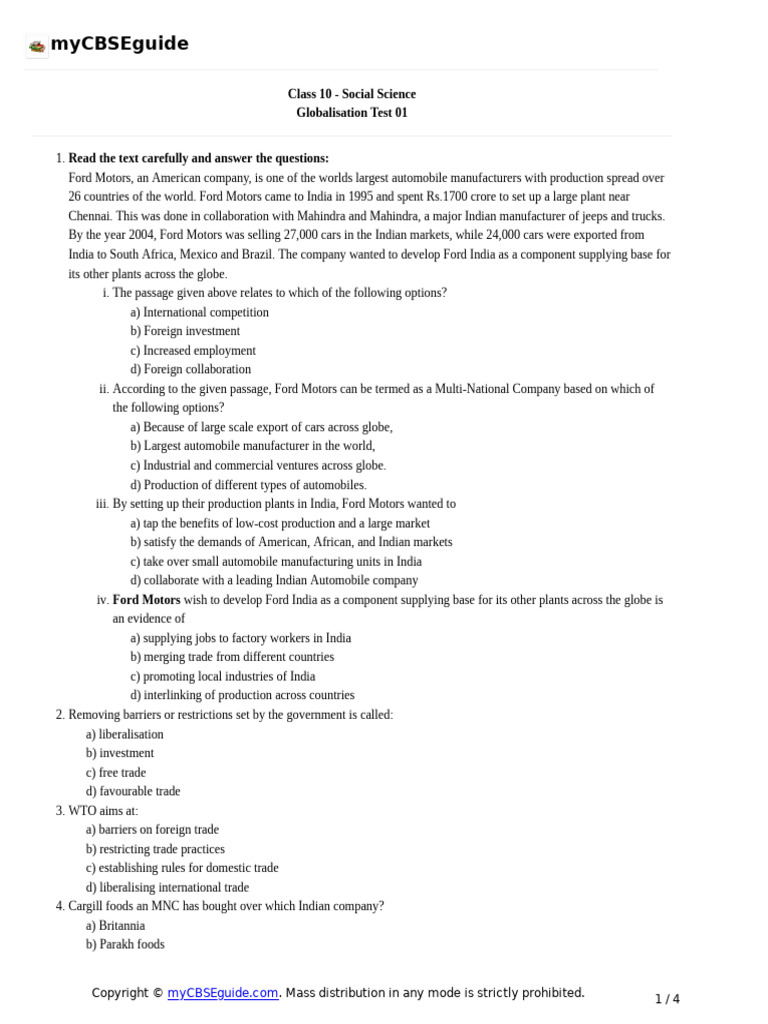 myCBSEguide

Class 10 - Social Science
Globalisation Test 01

1. **Read the text carefully and answer the questions:**
Ford Motors, an American company, is one of the worlds largest automobile manufacturers with production spread over 26 countries of the world. Ford Motors came to India in 1995 and spent Rs.1700 crore to set up a large plant near Chennai. This was done in collaboration with Mahindra and Mahindra, a major Indian manufacturer of jeeps and trucks. By the year 2004, Ford Motors was selling 27,000 cars in the Indian markets, while 24,000 cars were exported from India to South Africa, Mexico and Brazil. The company wanted to develop Ford India as a component supplying base for its other plants across the globe.
i. The passage given above relates to which of the following options?
a) International competition
b) Foreign investment
c) Increased employment
d) Foreign collaboration
ii. According to the given passage, Ford Motors can be termed as a Multi-National Company based on which of the following options?
a) Because of large scale export of cars across globe,
b) Largest automobile manufacturer in the world,
c) Industrial and commercial ventures across globe.
d) Production of different types of automobiles.
iii. By setting up their production plants in India, Ford Motors wanted to
a) tap the benefits of low-cost production and a large market
b) satisfy the demands of American, African, and Indian markets
c) take over small automobile manufacturing units in India
d) collaborate with a leading Indian Automobile company
iv. **Ford Motors** wish to develop Ford India as a component supplying base for its other plants across the globe is an evidence of
a) supplying jobs to factory workers in India
b) merging trade from different countries
c) promoting local industries of India
d) interlinking of production across countries
2. Removing barriers or restrictions set by the government is called:
a) liberalisation
b) investment
c) free trade
d) favourable trade
3. WTO aims at:
a) barriers on foreign trade
b) restricting trade practices
c) establishing rules for domestic trade
d) liberalising international trade
4. Cargill foods an MNC has bought over which Indian company?
a) Britannia
b) Parakh foods

Copyright © myCBSEguide.com. Mass distribution in any mode is strictly prohibited.
1 / 4